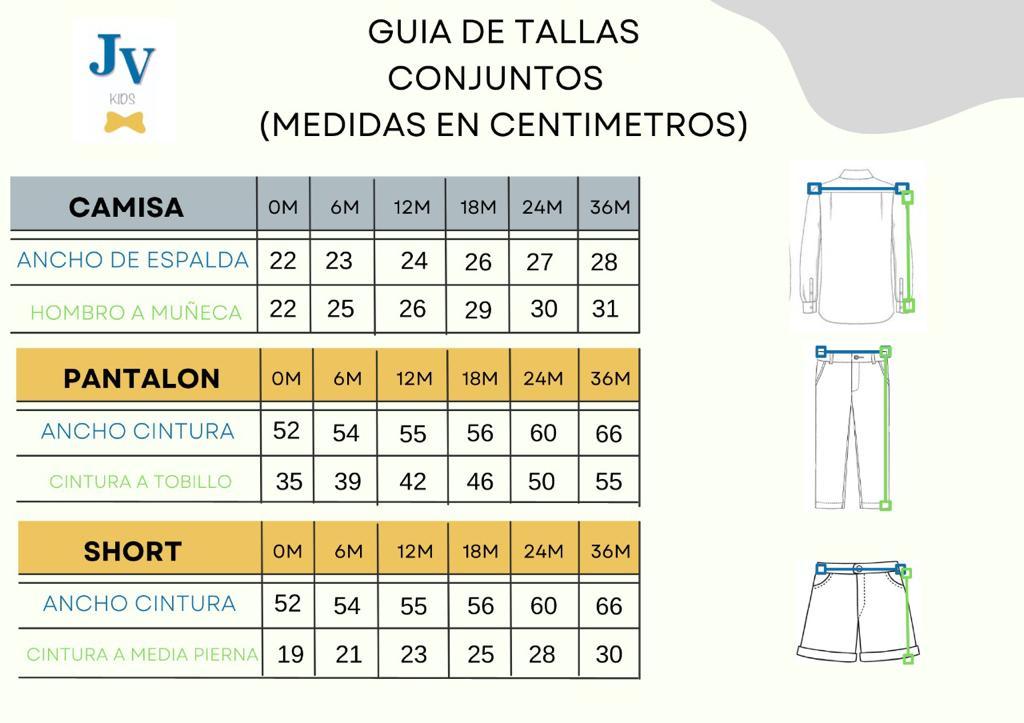 JV
KIDS

GUIA DE TALLAS
CONJUNTOS
(MEDIDAS EN CENTIMETROS)

| CAMISA | 0M | 6M | 12M | 18M | 24M | 36M |
|---|---|---|---|---|---|---|
| ANCHO DE ESPALDA | 22 | 23 | 24 | 26 | 27 | 28 |
| HOMBRO A MUÑECA | 22 | 25 | 26 | 29 | 30 | 31 |

| PANTALON | 0M | 6M | 12M | 18M | 24M | 36M |
|---|---|---|---|---|---|---|
| ANCHO CINTURA | 52 | 54 | 55 | 56 | 60 | 66 |
| CINTURA A TOBILLO | 35 | 39 | 42 | 46 | 50 | 55 |

| SHORT | 0M | 6M | 12M | 18M | 24M | 36M |
|---|---|---|---|---|---|---|
| ANCHO CINTURA | 52 | 54 | 55 | 56 | 60 | 66 |
| CINTURA A MEDIA PIERNA | 19 | 21 | 23 | 25 | 28 | 30 |